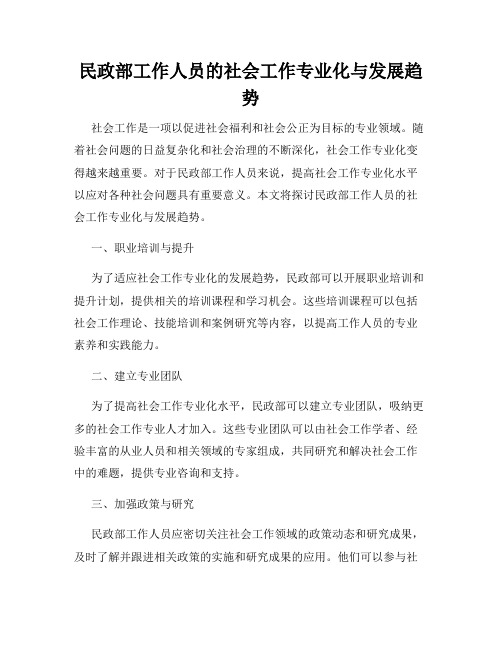 民政部工作人员的社会工作专业化与发展趋势

社会工作是一项以促进社会福利和社会公正为目标的专业领域。随着社会问题的日益复杂化和社会治理的不断深化，社会工作专业化变得越来越重要。对于民政部工作人员来说，提高社会工作专业化水平以应对各种社会问题具有重要意义。本文将探讨民政部工作人员的社会工作专业化与发展趋势。

一、职业培训与提升

为了适应社会工作专业化的发展趋势，民政部可以开展职业培训和提升计划，提供相关的培训课程和学习机会。这些培训课程可以包括社会工作理论、技能培训和案例研究等内容，以提高工作人员的专业素养和实践能力。

二、建立专业团队

为了提高社会工作专业化水平，民政部可以建立专业团队，吸纳更多的社会工作专业人才加入。这些专业团队可以由社会工作学者、经验丰富的从业人员和相关领域的专家组成，共同研究和解决社会工作中的难题，提供专业咨询和支持。

三、加强政策与研究

民政部工作人员应密切关注社会工作领域的政策动态和研究成果，及时了解并跟进相关政策的实施和研究成果的应用。他们可以参与社